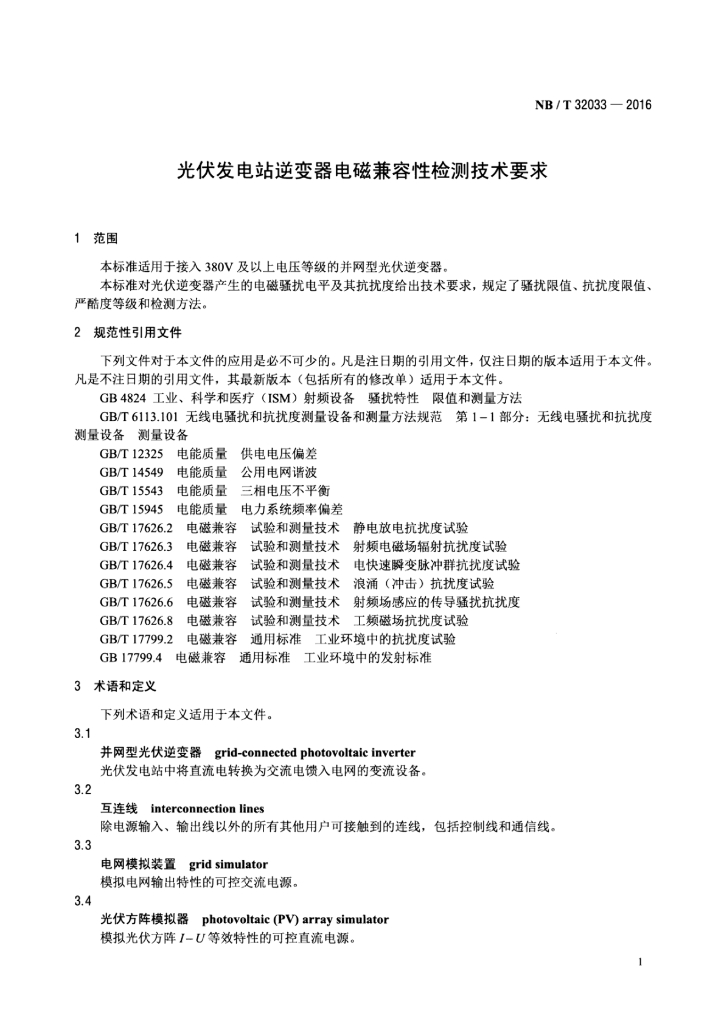 NB / T 32033 — 2016

光伏发电站逆变器电磁兼容性检测技术要求

1 范围

本标准适用于接入 380V 及以上电压等级的并网型光伏逆变器。

本标准对光伏逆变器产生的电磁骚扰电平及其抗扰度给出技术要求，规定了骚扰限值、抗扰度限值、严酷度等级和检测方法。

2 规范性引用文件

下列文件对于本文件的应用是必不可少的。凡是注日期的引用文件，仅注日期的版本适用于本文件。凡是不注日期的引用文件，其最新版本（包括所有的修改单）适用于本文件。

GB 4824 工业、科学和医疗（ISM）射频设备 骚扰特性 限值和测量方法

GB/T 6113.101 无线电骚扰和抗扰度测量设备和测量方法规范 第 1－1 部分：无线电骚扰和抗扰度测量设备 测量设备

GB/T 12325 电能质量 供电电压偏差

GB/T 14549 电能质量 公用电网谐波

GB/T 15543 电能质量 三相电压不平衡

GB/T 15945 电能质量 电力系统频率偏差

GB/T 17626.2 电磁兼容 试验和测量技术 静电放电抗扰度试验

GB/T 17626.3 电磁兼容 试验和测量技术 射频电磁场辐射抗扰度试验

GB/T 17626.4 电磁兼容 试验和测量技术 电快速瞬变脉冲群抗扰度试验

GB/T 17626.5 电磁兼容 试验和测量技术 浪涌（冲击）抗扰度试验

GB/T 17626.6 电磁兼容 试验和测量技术 射频场感应的传导骚扰抗扰度

GB/T 17626.8 电磁兼容 试验和测量技术 工频磁场抗扰度试验

GB/T 17799.2 电磁兼容 通用标准 工业环境中的抗扰度试验

GB 17799.4 电磁兼容 通用标准 工业环境中的发射标准

3 术语和定义

下列术语和定义适用于本文件。

3.1

并网型光伏逆变器 grid-connected photovoltaic inverter

光伏发电站中将直流电转换为交流电馈入电网的变流设备。

3.2

互连线 interconnection lines

除电源输入、输出线以外的所有其他用户可接触到的连线，包括控制线和通信线。

3.3

电网模拟装置 grid simulator

模拟电网输出特性的可控交流电源。

3.4

光伏方阵模拟器 photovoltaic (PV) array simulator

模拟光伏方阵 $I-U$ 等效特性的可控直流电源。

1